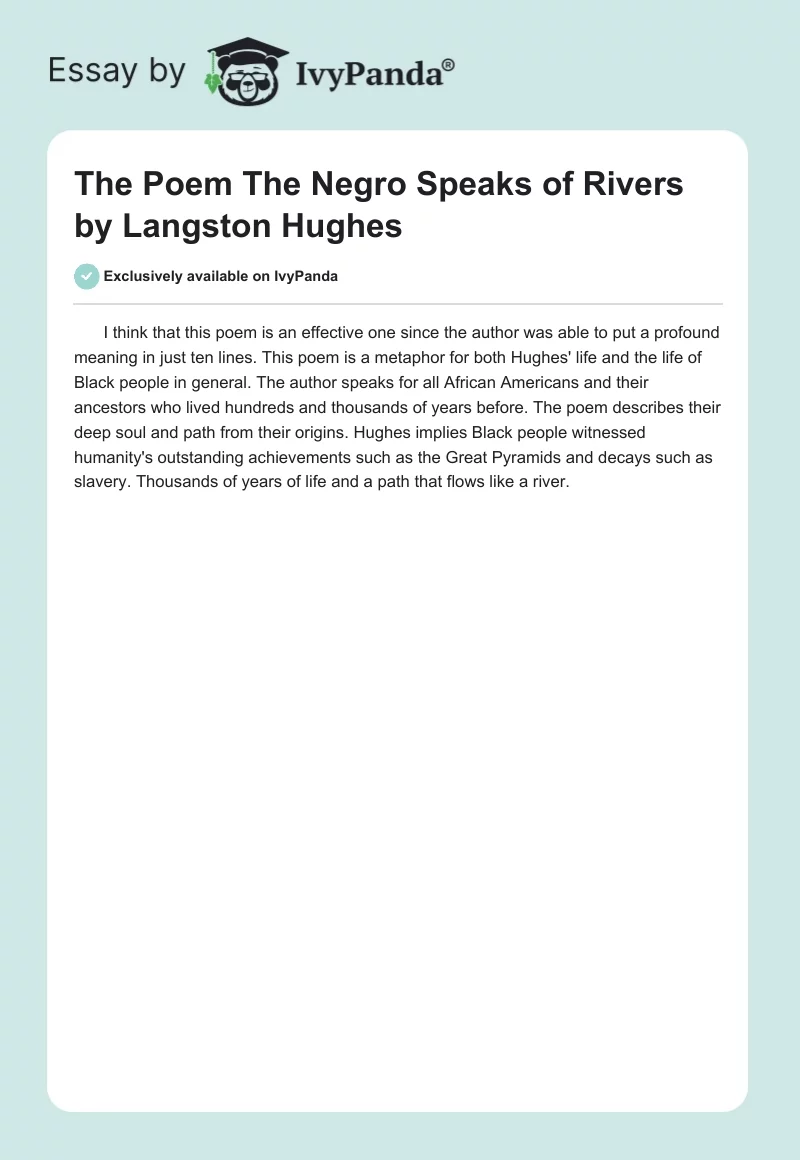 Essay by IvyPanda®

The Poem The Negro Speaks of Rivers by Langston Hughes

Exclusively available on IvyPanda

I think that this poem is an effective one since the author was able to put a profound meaning in just ten lines. This poem is a metaphor for both Hughes' life and the life of Black people in general. The author speaks for all African Americans and their ancestors who lived hundreds and thousands of years before. The poem describes their deep soul and path from their origins. Hughes implies Black people witnessed humanity's outstanding achievements such as the Great Pyramids and decays such as slavery. Thousands of years of life and a path that flows like a river.